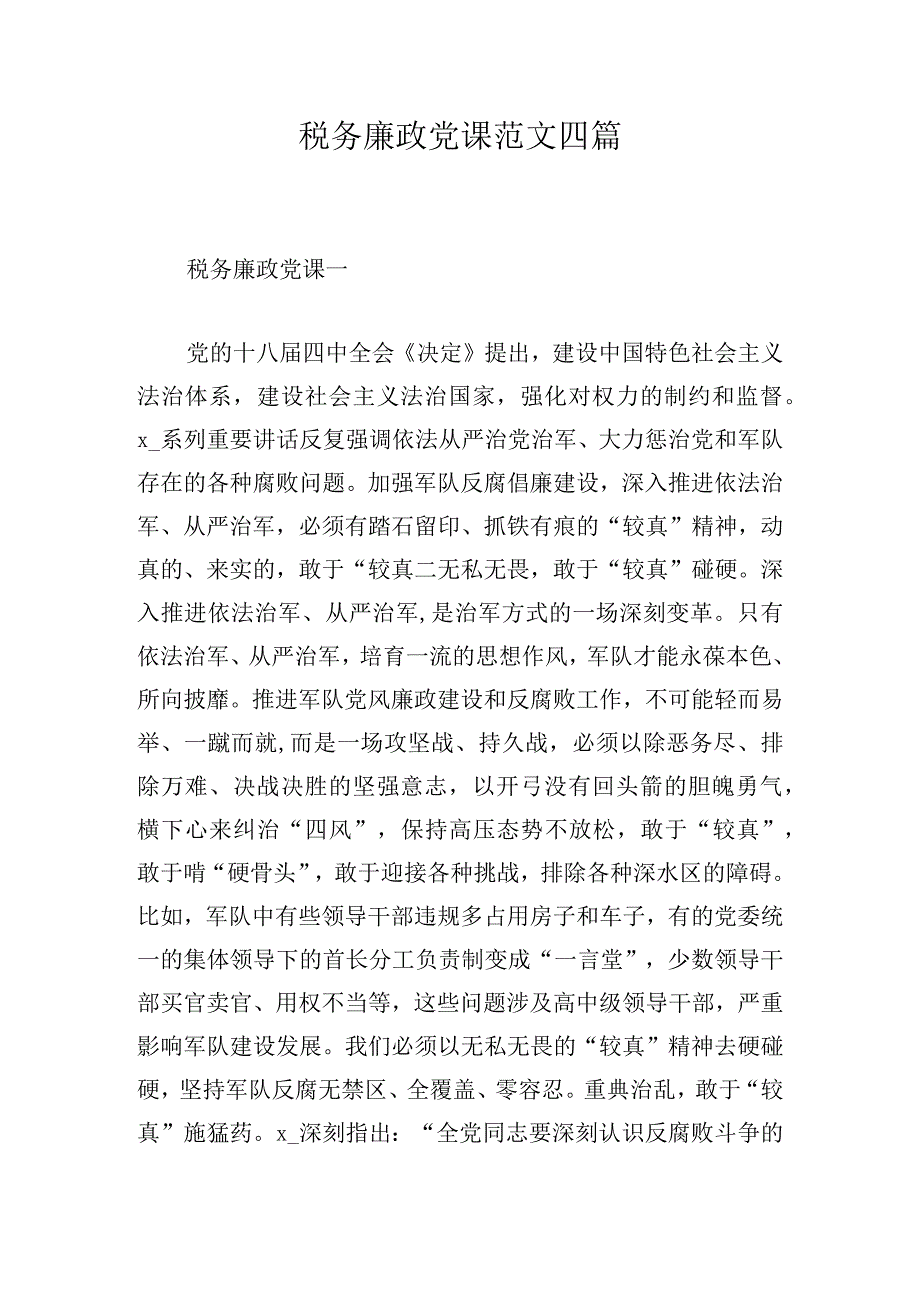 税务廉政党课范文四篇

税务廉政党课一

党的十八届四中全会《决定》提出，建设中国特色社会主义法治体系，建设社会主义法治国家，强化对权力的制约和监督。x_系列重要讲话反复强调依法从严治党治军、大力惩治党和军队存在的各种腐败问题。加强军队反腐倡廉建设，深入推进依法治军、从严治军，必须有踏石留印、抓铁有痕的“较真”精神，动真的、来实的，敢于“较真二无私无畏，敢于“较真”碰硬。深入推进依法治军、从严治军，是治军方式的一场深刻变革。只有依法治军、从严治军，培育一流的思想作风，军队才能永葆本色、所向披靡。推进军队党风廉政建设和反腐败工作，不可能轻而易举、一蹴而就，而是一场攻坚战、持久战，必须以除恶务尽、排除万难、决战决胜的坚强意志，以开弓没有回头箭的胆魄勇气，横下心来纠治“四风”，保持高压态势不放松，敢于“较真”，敢于啃“硬骨头”，敢于迎接各种挑战，排除各种深水区的障碍。比如，军队中有些领导干部违规多占用房子和车子，有的党委统一的集体领导下的首长分工负责制变成“一言堂”，少数领导干部买官卖官、用权不当等，这些问题涉及高中级领导干部，严重影响军队建设发展。我们必须以无私无畏的“较真”精神去硬碰硬，坚持军队反腐无禁区、全覆盖、零容忍。重典治乱，敢于“较真”施猛药。x_深刻指出：“全党同志要深刻认识反腐败斗争的